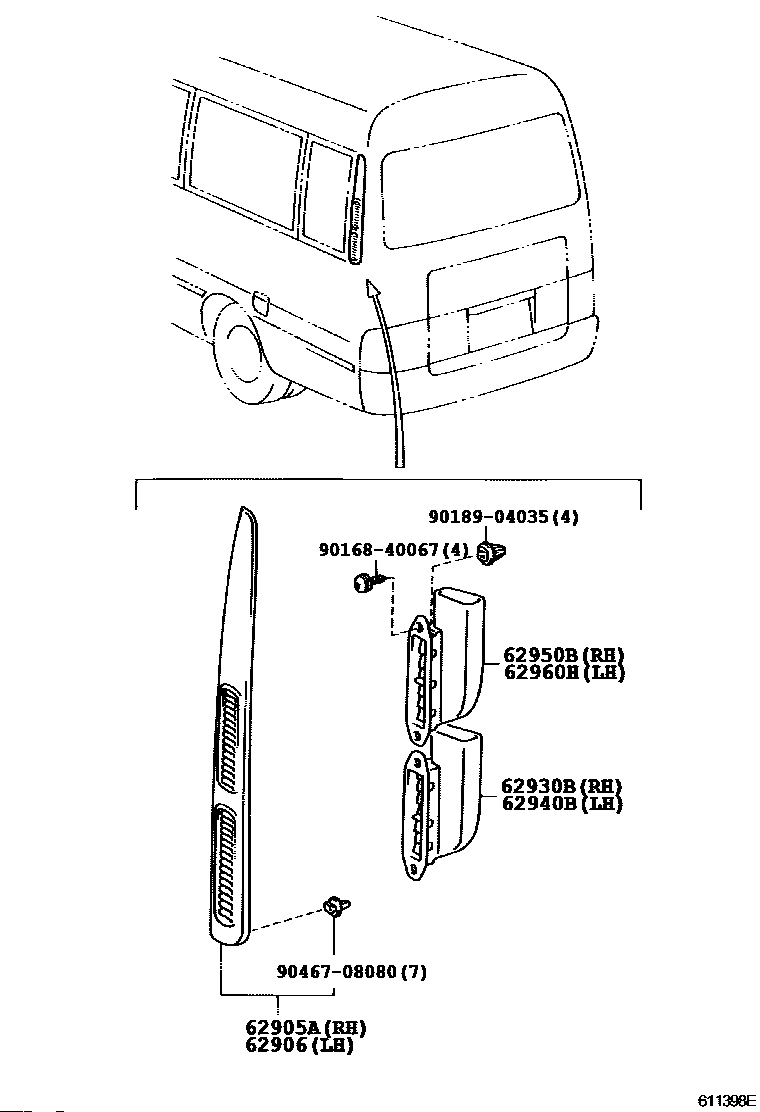 90189-04035(4)
90168-40067(4)
62950B(RH)
62960B(LH)
62930B(RH)
62940B(LH)
90467-08080(7)
62905A(RH)
62906(LH)
611398E